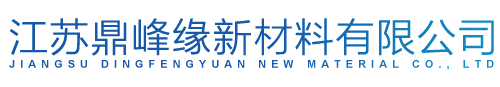 江苏鼎峰缘新材料有限公司
JIANGSU DINGFENGYUAN NEW MATERIAL CO., LTD